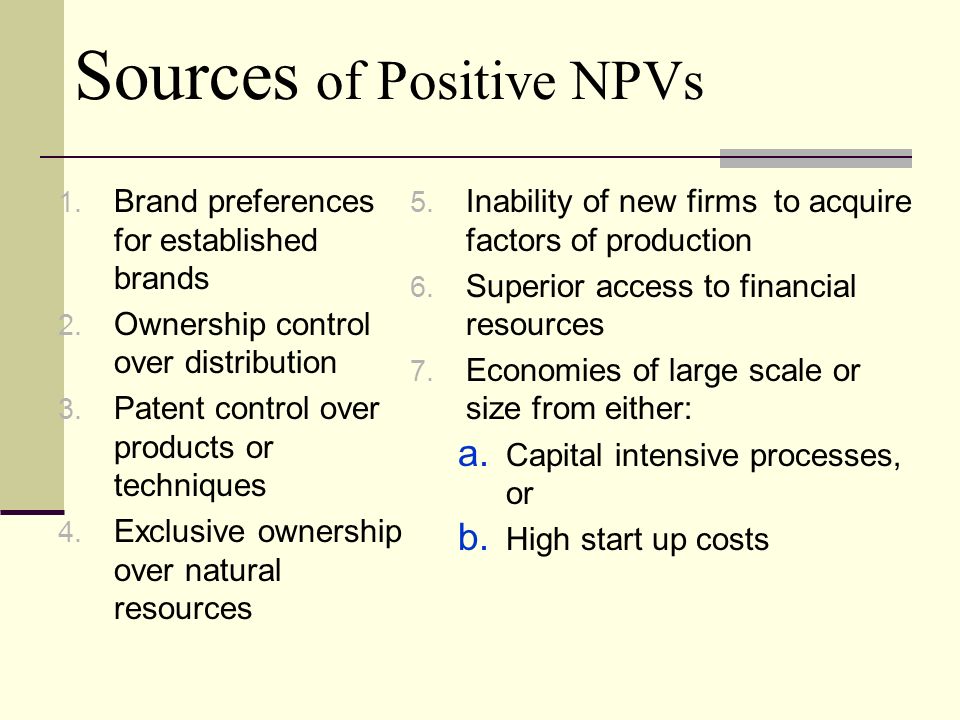 Sources of Positive NPVs

1. Brand preferences for established brands
2. Ownership control over distribution
3. Patent control over products or techniques
4. Exclusive ownership over natural resources

5. Inability of new firms to acquire factors of production
6. Superior access to financial resources
7. Economies of large scale or size from either:
a. Capital intensive processes, or
b. High start up costs